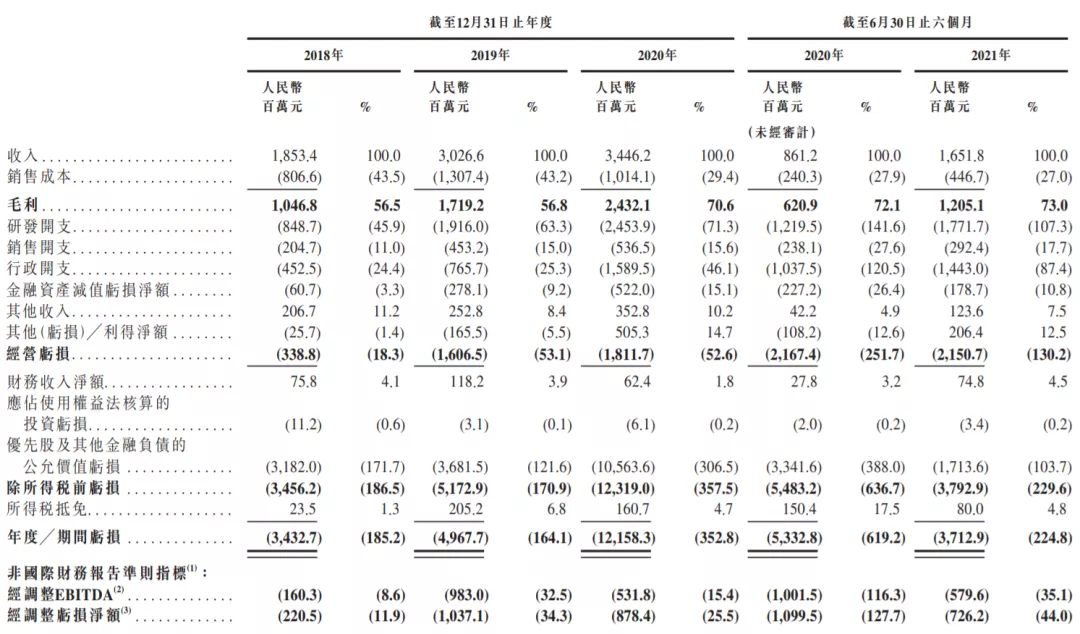 | | 截至12月31日止年度 | | | | | | 截至6月30日止六個月 | | | |
|---|---|---|---|---|---|---|---|---|---|---|
| | 2018年 | | 2019年 | | 2020年 | | 2020年 | | 2021年 | |
| | 人民幣百萬元 | % | 人民幣百萬元 | % | 人民幣百萬元 | % | 人民幣百萬元 | % | 人民幣百萬元 | % |
| | | | | | | | (未經審計) | | | |
| 收入 | 1,853.4 | 100.0 | 3,026.6 | 100.0 | 3,446.2 | 100.0 | 861.2 | 100.0 | 1,651.8 | 100.0 |
| 銷售成本 | (806.6) | (43.5) | (1,307.4) | (43.2) | (1,014.1) | (29.4) | (240.3) | (27.9) | (446.7) | (27.0) |
| 毛利 | 1,046.8 | 56.5 | 1,719.2 | 56.8 | 2,432.1 | 70.6 | 620.9 | 72.1 | 1,205.1 | 73.0 |
| 研發開支 | (848.7) | (45.9) | (1,916.0) | (63.3) | (2,453.9) | (71.3) | (1,219.5) | (141.6) | (1,771.7) | (107.3) |
| 銷售開支 | (204.7) | (11.0) | (453.2) | (15.0) | (536.5) | (15.6) | (238.1) | (27.6) | (292.4) | (17.7) |
| 行政開支 | (452.5) | (24.4) | (765.7) | (25.3) | (1,589.5) | (46.1) | (1,037.5) | (120.5) | (1,443.0) | (87.4) |
| 金融資產減值虧損淨額 | (60.7) | (3.3) | (278.1) | (9.2) | (522.0) | (15.1) | (227.2) | (26.4) | (178.7) | (10.8) |
| 其他收入 | 206.7 | 11.2 | 252.8 | 8.4 | 352.8 | 10.2 | 42.2 | 4.9 | 123.6 | 7.5 |
| 其他(虧損)/利得淨額 | (25.7) | (1.4) | (165.5) | (5.5) | 505.3 | 14.7 | (108.2) | (12.6) | 206.4 | 12.5 |
| 經營虧損 | (338.8) | (18.3) | (1,606.5) | (53.1) | (1,811.7) | (52.6) | (2,167.4) | (251.7) | (2,150.7) | (130.2) |
| 財務收入淨額 | 75.8 | 4.1 | 118.2 | 3.9 | 62.4 | 1.8 | 27.8 | 3.2 | 74.8 | 4.5 |
| 應佔使用權益法核算的投資虧損 | (11.2) | (0.6) | (3.1) | (0.1) | (6.1) | (0.2) | (2.0) | (0.2) | (3.4) | (0.2) |
| 優先股及其他金融負債的公允價值虧損 | (3,182.0) | (171.7) | (3,681.5) | (121.6) | (10,563.6) | (306.5) | (3,341.6) | (388.0) | (1,713.6) | (103.7) |
| 除所得稅前虧損 | (3,456.2) | (186.5) | (5,172.9) | (170.9) | (12,319.0) | (357.5) | (5,483.2) | (636.7) | (3,792.9) | (229.6) |
| 所得稅抵免 | 23.5 | 1.3 | 205.2 | 6.8 | 160.7 | 4.7 | 150.4 | 17.5 | 80.0 | 4.8 |
| 年度/期間虧損 | (3,432.7) | (185.2) | (4,967.7) | (164.1) | (12,158.3) | (352.8) | (5,332.8) | (619.2) | (3,712.9) | (224.8) |
| 非國際財務報告準則指標$^{(1)}$: | | | | | | | | | | |
| 經調整EBITDA$^{(2)}$ | (160.3) | (8.6) | (983.0) | (32.5) | (531.8) | (15.4) | (1,001.5) | (116.3) | (579.6) | (35.1) |
| 經調整虧損淨額$^{(3)}$ | (220.5) | (11.9) | (1,037.1) | (34.3) | (878.4) | (25.5) | (1,099.5) | (127.7) | (726.2) | (44.0) |